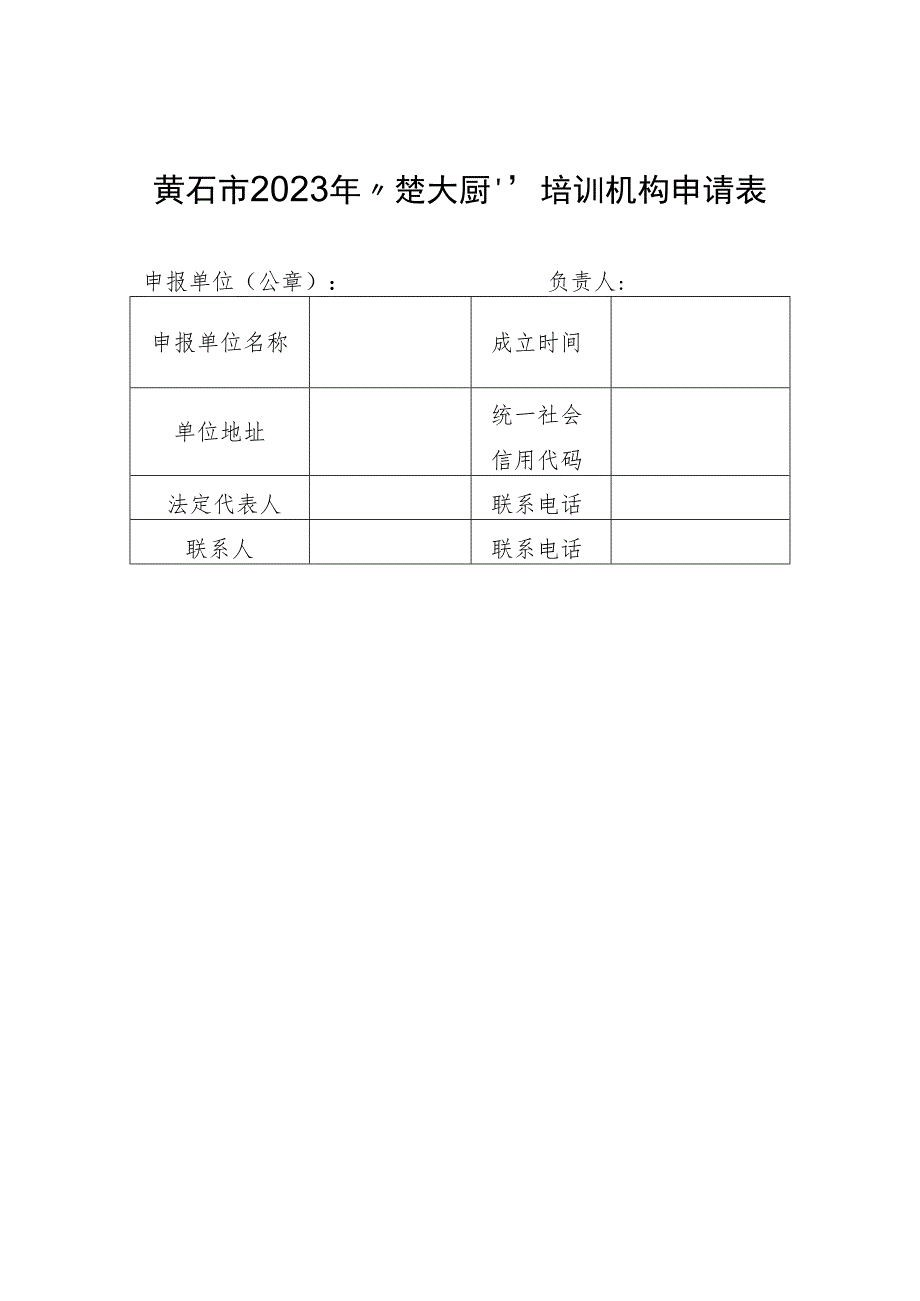 黄石市2023年〃楚大厨''培训机构申请表

申报单位（公章）：　　　　　　　　　负责人：

| 申报单位名称 |  | 成立时间 |  |
|---|---|---|---|
| 单位地址 |  | 统一社会信用代码 |  |
| 法定代表人 |  | 联系电话 |  |
| 联系人 |  | 联系电话 |  |